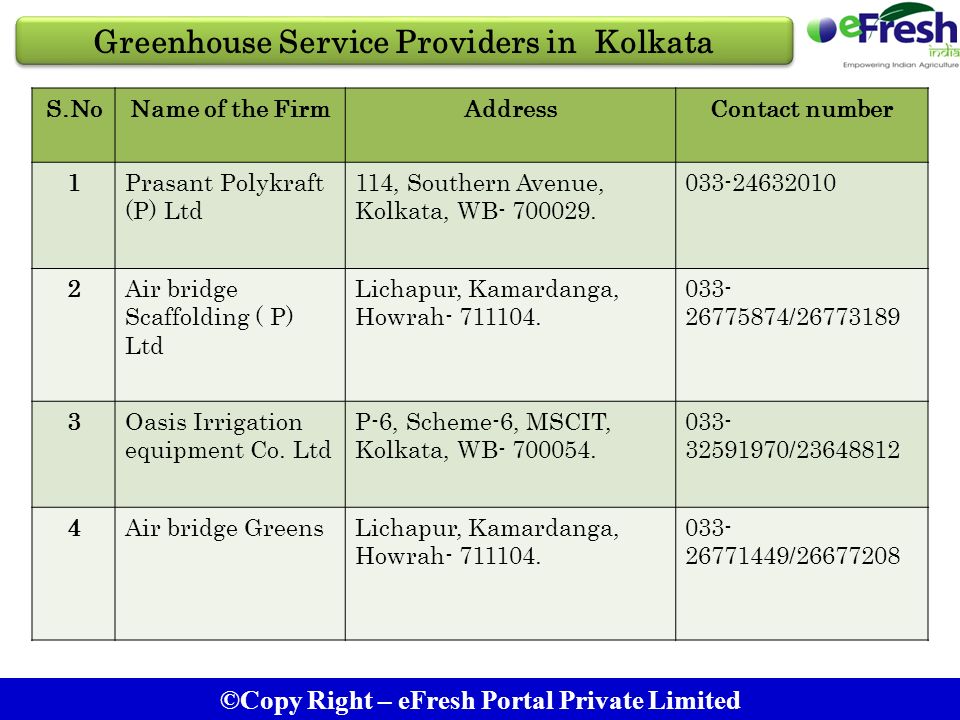 Greenhouse Service Providers in Kolkata

eFresh india
Empowering Indian Agriculture

| S.No | Name of the Firm | Address | Contact number |
|---|---|---|---|
| 1 | Prasant Polykraft (P) Ltd | 114, Southern Avenue, Kolkata, WB- 700029. | 033-24632010 |
| 2 | Air bridge Scaffolding ( P) Ltd | Lichapur, Kamardanga, Howrah- 711104. | 033-26775874/26773189 |
| 3 | Oasis Irrigation equipment Co. Ltd | P-6, Scheme-6, MSCIT, Kolkata, WB- 700054. | 033-32591970/23648812 |
| 4 | Air bridge Greens | Lichapur, Kamardanga, Howrah- 711104. | 033-26771449/26677208 |

©Copy Right – eFresh Portal Private Limited